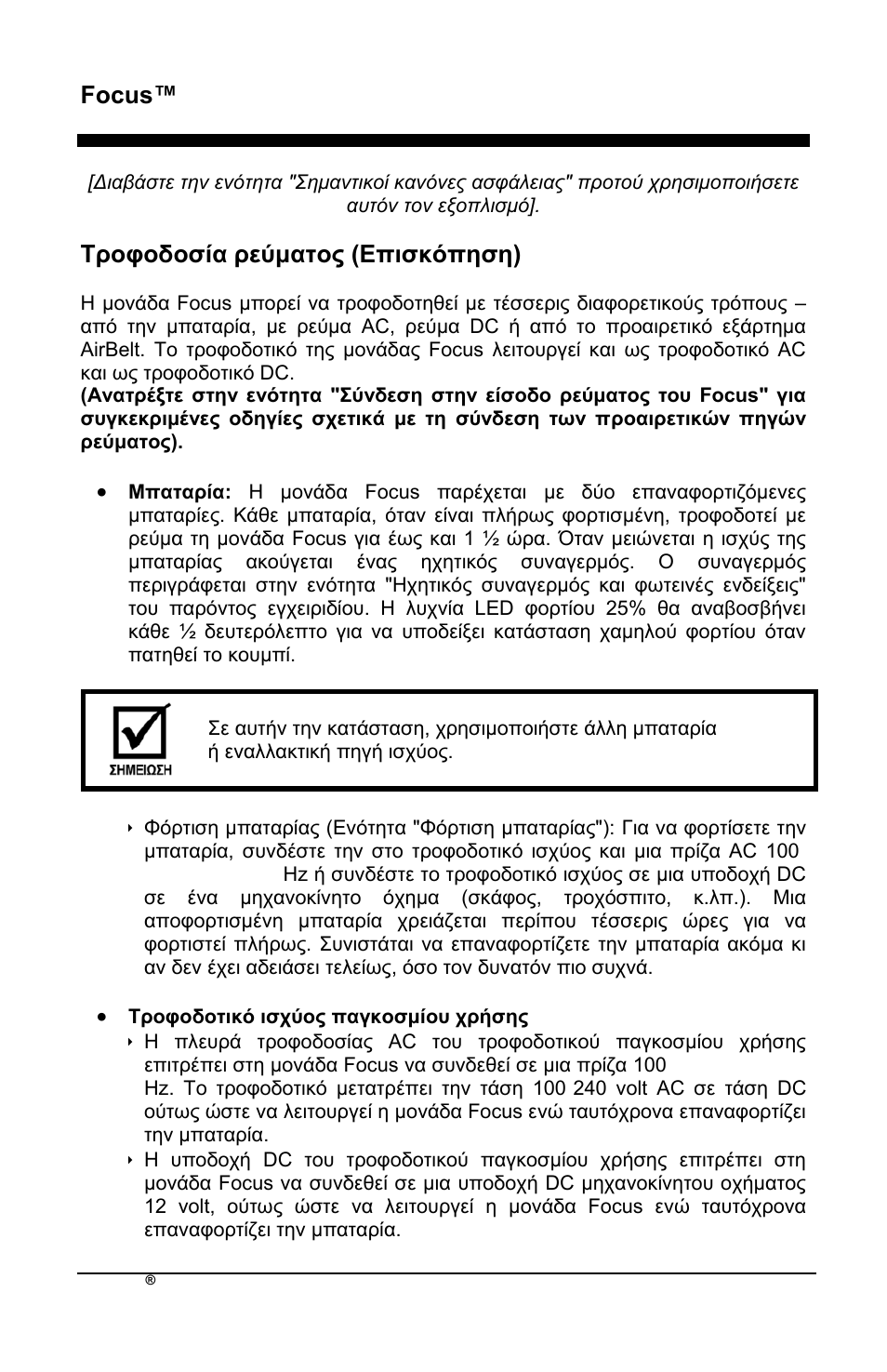 Focus™

[Διαβάστε την ενότητα "Σημαντικοί κανόνες ασφάλειας" προτού χρησιμοποιήσετε αυτόν τον εξοπλισμό].

Τροφοδοσία ρεύματος (Επισκόπηση)

Η μονάδα Focus μπορεί να τροφοδοτηθεί με τέσσερις διαφορετικούς τρόπους – από την μπαταρία, με ρεύμα AC, ρεύμα DC ή από το προαιρετικό εξάρτημα AirBelt. Το τροφοδοτικό της μονάδας Focus λειτουργεί και ως τροφοδοτικό AC και ως τροφοδοτικό DC.
(Ανατρέξτε στην ενότητα "Σύνδεση στην είσοδο ρεύματος του Focus" για συγκεκριμένες οδηγίες σχετικά με τη σύνδεση των προαιρετικών πηγών ρεύματος).

• Μπαταρία: Η μονάδα Focus παρέχεται με δύο επαναφορτιζόμενες μπαταρίες. Κάθε μπαταρία, όταν είναι πλήρως φορτισμένη, τροφοδοτεί με ρεύμα τη μονάδα Focus για έως και 1 ½ ώρα. Όταν μειώνεται η ισχύς της μπαταρίας ακούγεται ένας ηχητικός συναγερμός. Ο συναγερμός περιγράφεται στην ενότητα "Ηχητικός συναγερμός και φωτεινές ενδείξεις" του παρόντος εγχειριδίου. Η λυχνία LED φορτίου 25% θα αναβοσβήνει κάθε ½ δευτερόλεπτο για να υποδείξει κατάσταση χαμηλού φορτίου όταν πατηθεί το κουμπί.

ΣΗΜΕΙΩΣΗ

Σε αυτήν την κατάσταση, χρησιμοποιήστε άλλη μπαταρία ή εναλλακτική πηγή ισχύος.

‣ Φόρτιση μπαταρίας (Ενότητα "Φόρτιση μπαταρίας"): Για να φορτίσετε την μπαταρία, συνδέστε την στο τροφοδοτικό ισχύος και μια πρίζα AC 100 Hz ή συνδέστε το τροφοδοτικό ισχύος σε μια υποδοχή DC σε ένα μηχανοκίνητο όχημα (σκάφος, τροχόσπιτο, κ.λπ.). Μια αποφορτισμένη μπαταρία χρειάζεται περίπου τέσσερις ώρες για να φορτιστεί πλήρως. Συνιστάται να επαναφορτίζετε την μπαταρία ακόμα κι αν δεν έχει αδειάσει τελείως, όσο τον δυνατόν πιο συχνά.

• Τροφοδοτικό ισχύος παγκοσμίου χρήσης
‣ Η πλευρά τροφοδοσίας AC του τροφοδοτικού παγκοσμίου χρήσης επιτρέπει στη μονάδα Focus να συνδεθεί σε μια πρίζα 100 Hz. Το τροφοδοτικό μετατρέπει την τάση 100 240 volt AC σε τάση DC ούτως ώστε να λειτουργεί η μονάδα Focus ενώ ταυτόχρονα επαναφορτίζει την μπαταρία.
‣ Η υποδοχή DC του τροφοδοτικού παγκοσμίου χρήσης επιτρέπει στη μονάδα Focus να συνδεθεί σε μια υποδοχή DC μηχανοκίνητου οχήματος 12 volt, ούτως ώστε να λειτουργεί η μονάδα Focus ενώ ταυτόχρονα επαναφορτίζει την μπαταρία.

®